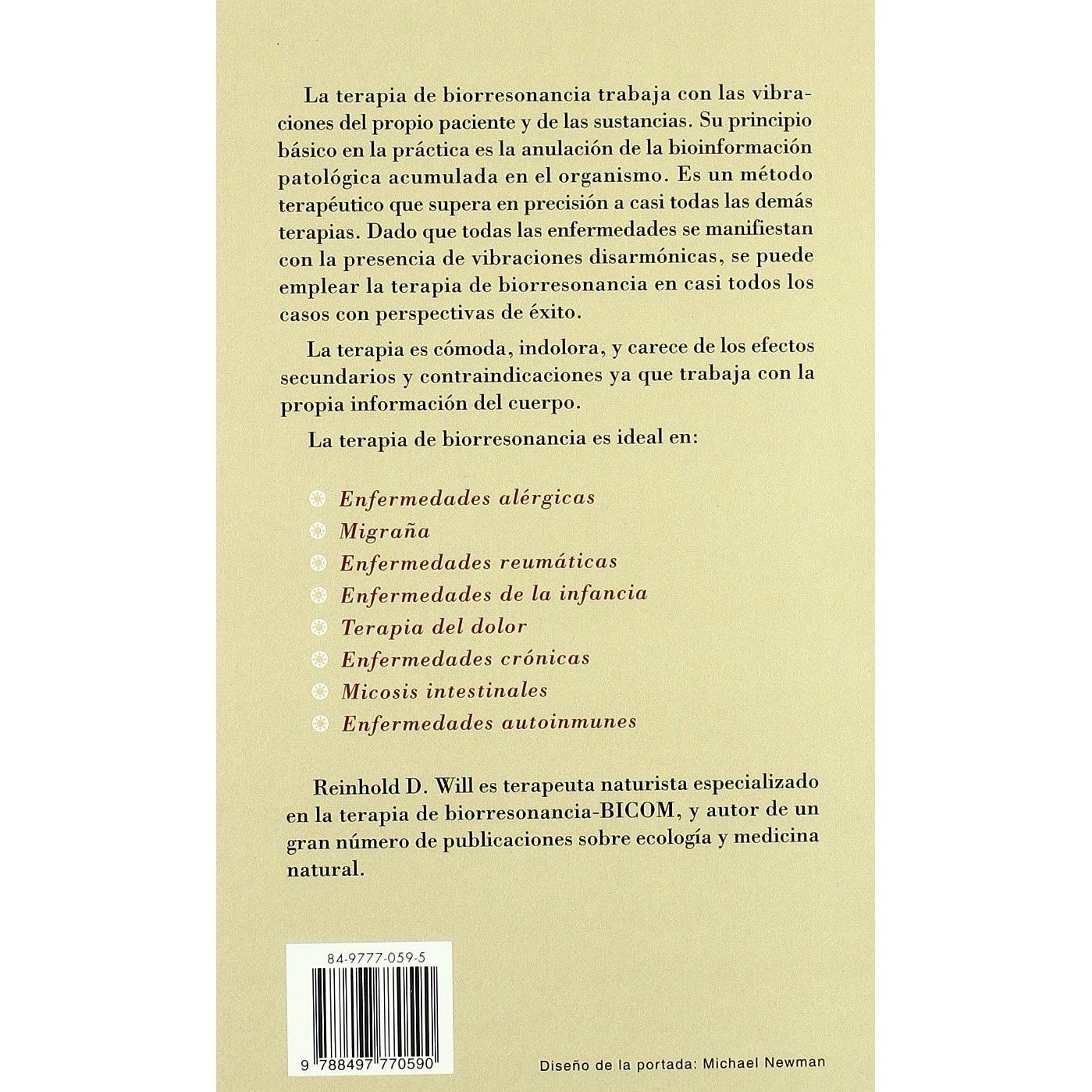 La terapia de biorresonancia trabaja con las vibraciones del propio paciente y de las sustancias. Su principio básico en la práctica es la anulación de la bioinformación patológica acumulada en el organismo. Es un método terapéutico que supera en precisión a casi todas las demás terapias. Dado que todas las enfermedades se manifiestan con la presencia de vibraciones disarmónicas, se puede emplear la terapia de biorresonancia en casi todos los casos con perspectivas de éxito.

La terapia es cómoda, indolora, y carece de los efectos secundarios y contraindicaciones ya que trabaja con la propia información del cuerpo.

La terapia de biorresonancia es ideal en:

• Enfermedades alérgicas
• Migraña
• Enfermedades reumáticas
• Enfermedades de la infancia
• Terapia del dolor
• Enfermedades crónicas
• Micosis intestinales
• Enfermedades autoinmunes

Reinhold D. Will es terapeuta naturista especializado en la terapia de biorresonancia-BICOM, y autor de un gran número de publicaciones sobre ecología y medicina natural.

84-9777-059-5

9 788497 770590

Diseño de la portada: Michael Newman